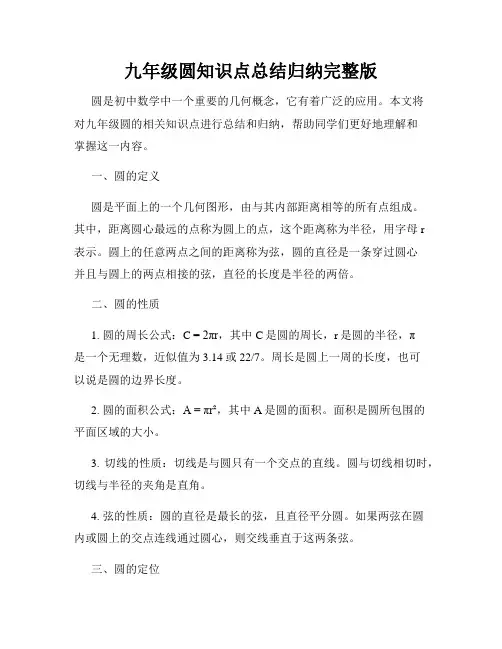 九年级圆知识点总结归纳完整版

圆是初中数学中一个重要的几何概念，它有着广泛的应用。本文将对九年级圆的相关知识点进行总结和归纳，帮助同学们更好地理解和掌握这一内容。

一、圆的定义

圆是平面上的一个几何图形，由与其内部距离相等的所有点组成。其中，距离圆心最远的点称为圆上的点，这个距离称为半径，用字母 r 表示。圆上的任意两点之间的距离称为弦，圆的直径是一条穿过圆心并且与圆上的两点相接的弦，直径的长度是半径的两倍。

二、圆的性质

1. 圆的周长公式：$C = 2\pi r$，其中 C 是圆的周长，r 是圆的半径，π 是一个无理数，近似值为 3.14 或 22/7。周长是圆上一周的长度，也可以说是圆的边界长度。

2. 圆的面积公式：$A = \pi r^2$，其中 A 是圆的面积。面积是圆所包围的平面区域的大小。

3. 切线的性质：切线是与圆只有一个交点的直线。圆与切线相切时，切线与半径的夹角是直角。

4. 弦的性质：圆的直径是最长的弦，且直径平分圆。如果两弦在圆内或圆上的交点连线通过圆心，则交线垂直于这两条弦。

三、圆的定位